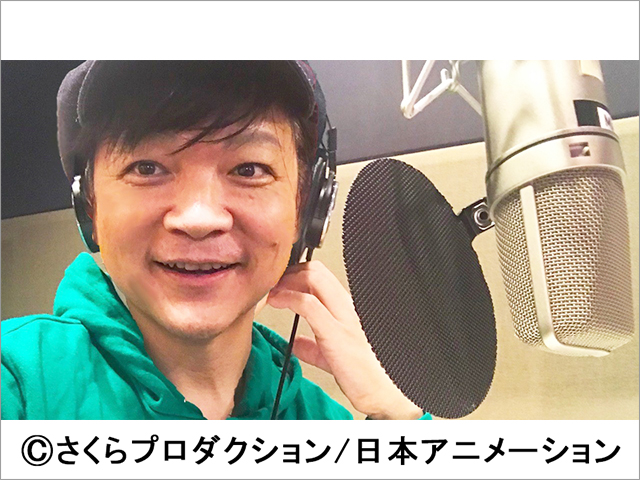 ©さくらプロダクション/日本アニメーション